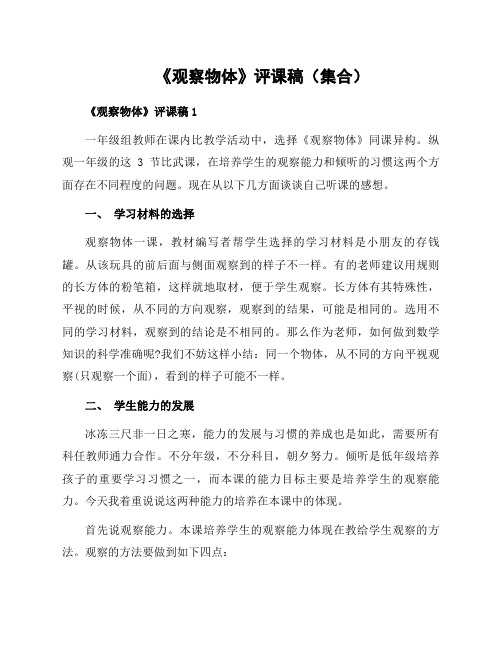 《观察物体》评课稿（集合）

《观察物体》评课稿 1

一年级组教师在课内比教学活动中，选择《观察物体》同课异构。纵观一年级的这 3 节比武课，在培养学生的观察能力和倾听的习惯这两个方面存在不同程度的问题。现在从以下几方面谈谈自己听课的感想。

一、 学习材料的选择

观察物体一课，教材编写者帮学生选择的学习材料是小朋友的存钱罐。从该玩具的前后面与侧面观察到的样子不一样。有的老师建议用规则的长方体的粉笔箱，这样就地取材，便于学生观察。长方体有其特殊性，平视的时候，从不同的方向观察，观察到的结果，可能是相同的。选用不同的学习材料，观察到的结论是不相同的。那么作为老师，如何做到数学知识的科学准确呢?我们不妨这样小结：同一个物体，从不同的方向平视观察(只观察一个面)，看到的样子可能不一样。

二、 学生能力的发展

冰冻三尺非一日之寒，能力的发展与习惯的养成也是如此，需要所有科任教师通力合作。不分年级，不分科目，朝夕努力。倾听是低年级培养孩子的重要学习习惯之一，而本课的能力目标主要是培养学生的观察能力。今天我着重说说这两种能力的培养在本课中的体现。

首先说观察能力。本课培养学生的观察能力体现在教给学生观察的方法。观察的方法要做到如下四点：